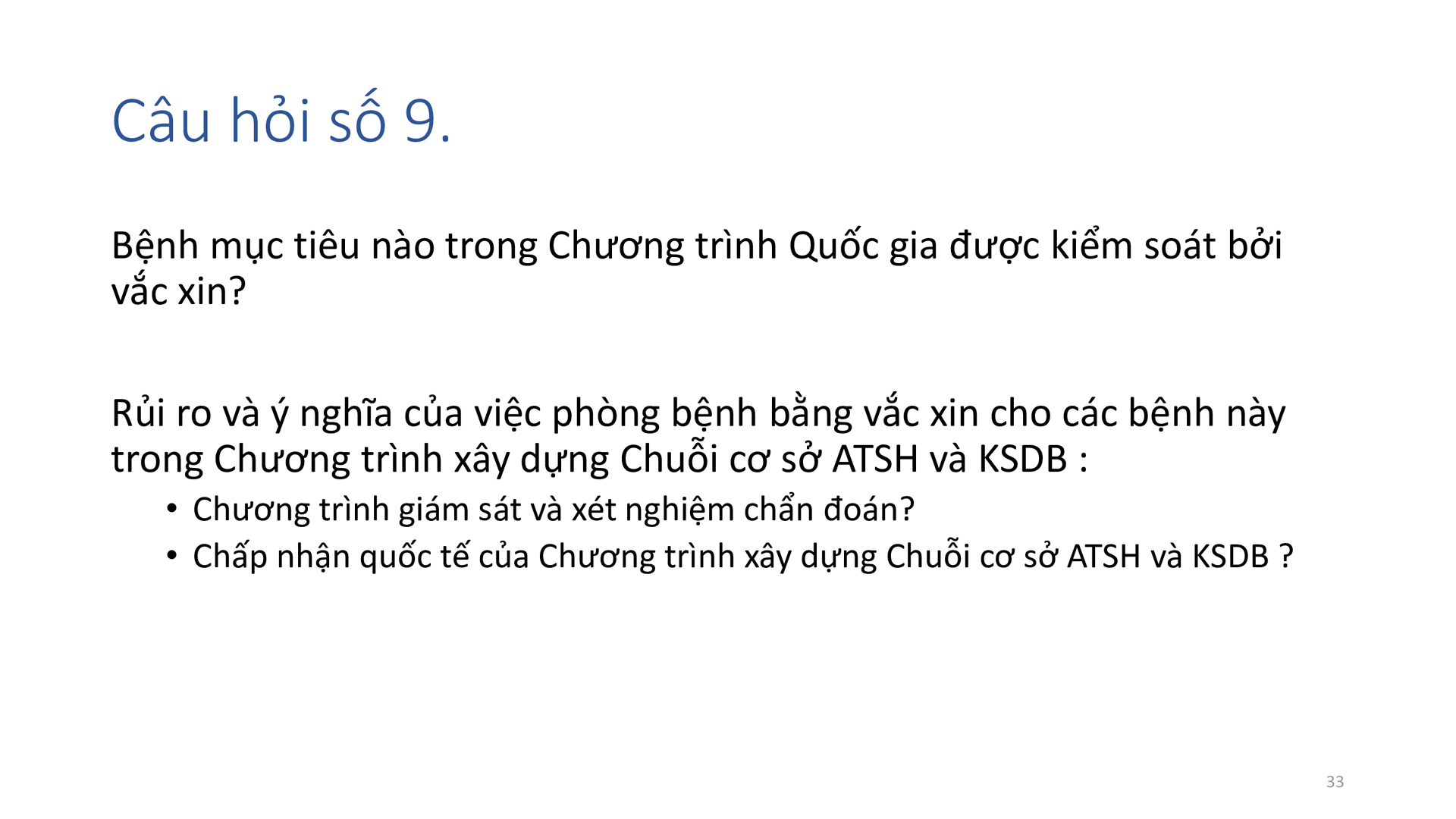 Câu hỏi số 9.

Bệnh mục tiêu nào trong Chương trình Quốc gia được kiểm soát bởi vắc xin?

Rủi ro và ý nghĩa của việc phòng bệnh bằng vắc xin cho các bệnh này trong Chương trình xây dựng Chuỗi cơ sở ATSH và KSDB :
• Chương trình giám sát và xét nghiệm chẩn đoán?
• Chấp nhận quốc tế của Chương trình xây dựng Chuỗi cơ sở ATSH và KSDB ?

33